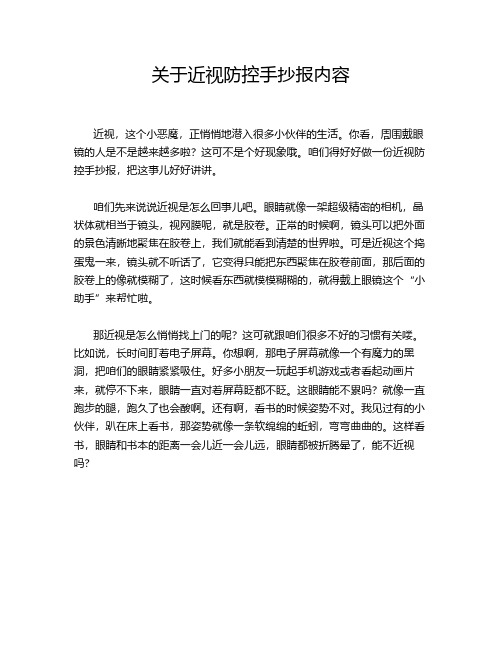 关于近视防控手抄报内容

近视，这个小恶魔，正悄悄地潜入很多小伙伴的生活。你看，周围戴眼镜的人是不是越来越多啦？这可不是个好现象哦。咱们得好好做一份近视防控手抄报，把这事儿好好讲讲。

咱们先来说说近视是怎么回事儿吧。眼睛就像一架超级精密的相机，晶状体就相当于镜头，视网膜呢，就是胶卷。正常的时候啊，镜头可以把外面的景色清晰地聚焦在胶卷上，我们就能看到清楚的世界啦。可是近视这个捣蛋鬼一来，镜头就不听话了，它变得只能把东西聚焦在胶卷前面，那后面的胶卷上的像就模糊了，这时候看东西就模模糊糊的，就得戴上眼镜这个“小助手”来帮忙啦。

那近视是怎么悄悄找上门的呢？这可就跟咱们很多不好的习惯有关喽。比如说，长时间盯着电子屏幕。你想啊，那电子屏幕就像一个有魔力的黑洞，把咱们的眼睛紧紧吸住。好多小朋友一玩起手机游戏或者看起动画片来，就停不下来，眼睛一直对着屏幕眨都不眨。这眼睛能不累吗？就像一直跑步的腿，跑久了也会酸啊。还有啊，看书的时候姿势不对。我见过有的小伙伴，趴在床上看书，那姿势就像一条软绵绵的蚯蚓，弯弯曲曲的。这样看书，眼睛和书本的距离一会儿近一会儿远，眼睛都被折腾晕了，能不近视吗？